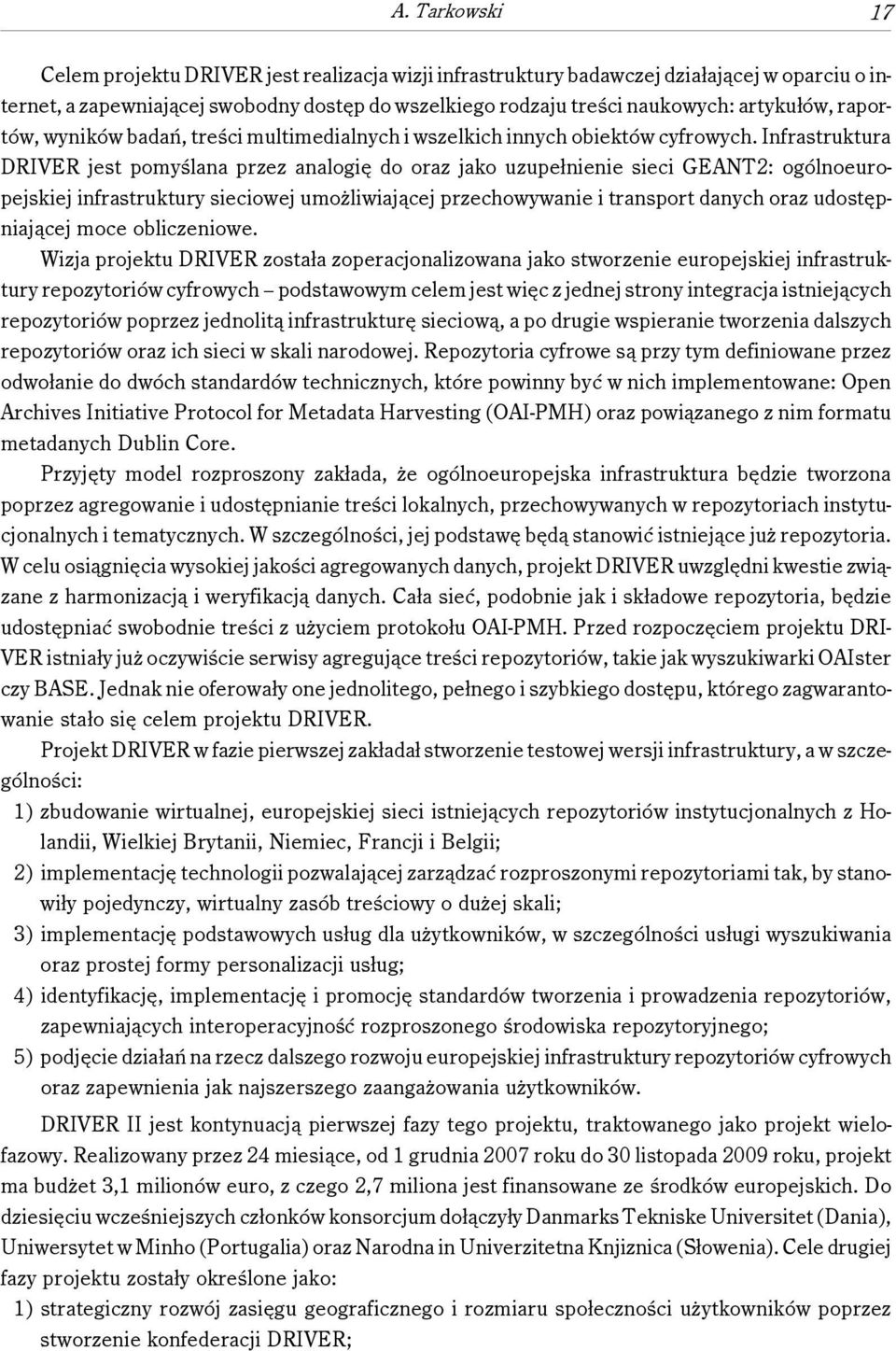 A. Tarkowski 17

Celem projektu DRIVER jest realizacja wizji infrastruktury badawczej działającej w oparciu o internet, a zapewniającej swobodny dostęp do wszelkiego rodzaju treści naukowych: artykułów, raportów, wyników badań, treści multimedialnych i wszelkich innych obiektów cyfrowych. Infrastruktura DRIVER jest pomyślana przez analogię do oraz jako uzupełnienie sieci GEANT2: ogólnoeuropejskiej infrastruktury sieciowej umożliwiającej przechowywanie i transport danych oraz udostępniającej moce obliczeniowe.

Wizja projektu DRIVER została zoperacjonalizowana jako stworzenie europejskiej infrastruktury repozytoriów cyfrowych – podstawowym celem jest więc z jednej strony integracja istniejących repozytoriów poprzez jednolitą infrastrukturę sieciową, a po drugie wspieranie tworzenia dalszych repozytoriów oraz ich sieci w skali narodowej. Repozytoria cyfrowe są przy tym definiowane przez odwołanie do dwóch standardów technicznych, które powinny być w nich implementowane: Open Archives Initiative Protocol for Metadata Harvesting (OAI-PMH) oraz powiązanego z nim formatu metadanych Dublin Core.

Przyjęty model rozproszony zakłada, że ogólnoeuropejska infrastruktura będzie tworzona poprzez agregowanie i udostępnianie treści lokalnych, przechowywanych w repozytoriach instytucjonalnych i tematycznych. W szczególności, jej podstawę będą stanowić istniejące już repozytoria. W celu osiągnięcia wysokiej jakości agregowanych danych, projekt DRIVER uwzględni kwestie związane z harmonizacją i weryfikacją danych. Cała sieć, podobnie jak i składowe repozytoria, będzie udostępniać swobodnie treści z użyciem protokołu OAI-PMH. Przed rozpoczęciem projektu DRIVER istniały już oczywiście serwisy agregujące treści repozytoriów, takie jak wyszukiwarki OAIster czy BASE. Jednak nie oferowały one jednolitego, pełnego i szybkiego dostępu, którego zagwarantowanie stało się celem projektu DRIVER.

Projekt DRIVER w fazie pierwszej zakładał stworzenie testowej wersji infrastruktury, a w szczególności:
1) zbudowanie wirtualnej, europejskiej sieci istniejących repozytoriów instytucjonalnych z Holandii, Wielkiej Brytanii, Niemiec, Francji i Belgii;
2) implementację technologii pozwalającej zarządzać rozproszonymi repozytoriami tak, by stanowiły pojedynczy, wirtualny zasób treściowy o dużej skali;
3) implementację podstawowych usług dla użytkowników, w szczególności usługi wyszukiwania oraz prostej formy personalizacji usług;
4) identyfikację, implementację i promocję standardów tworzenia i prowadzenia repozytoriów, zapewniających interoperacyjność rozproszonego środowiska repozytoryjnego;
5) podjęcie działań na rzecz dalszego rozwoju europejskiej infrastruktury repozytoriów cyfrowych oraz zapewnienia jak najszerszego zaangażowania użytkowników.

DRIVER II jest kontynuacją pierwszej fazy tego projektu, traktowanego jako projekt wielofazowy. Realizowany przez 24 miesiące, od 1 grudnia 2007 roku do 30 listopada 2009 roku, projekt ma budżet 3,1 milionów euro, z czego 2,7 miliona jest finansowane ze środków europejskich. Do dziesięciu wcześniejszych członków konsorcjum dołączyły Danmarks Tekniske Universitet (Dania), Uniwersytet w Minho (Portugalia) oraz Narodna in Univerzitetna Knjiznica (Słowenia). Cele drugiej fazy projektu zostały określone jako:
1) strategiczny rozwój zasięgu geograficznego i rozmiaru społeczności użytkowników poprzez stworzenie konfederacji DRIVER;